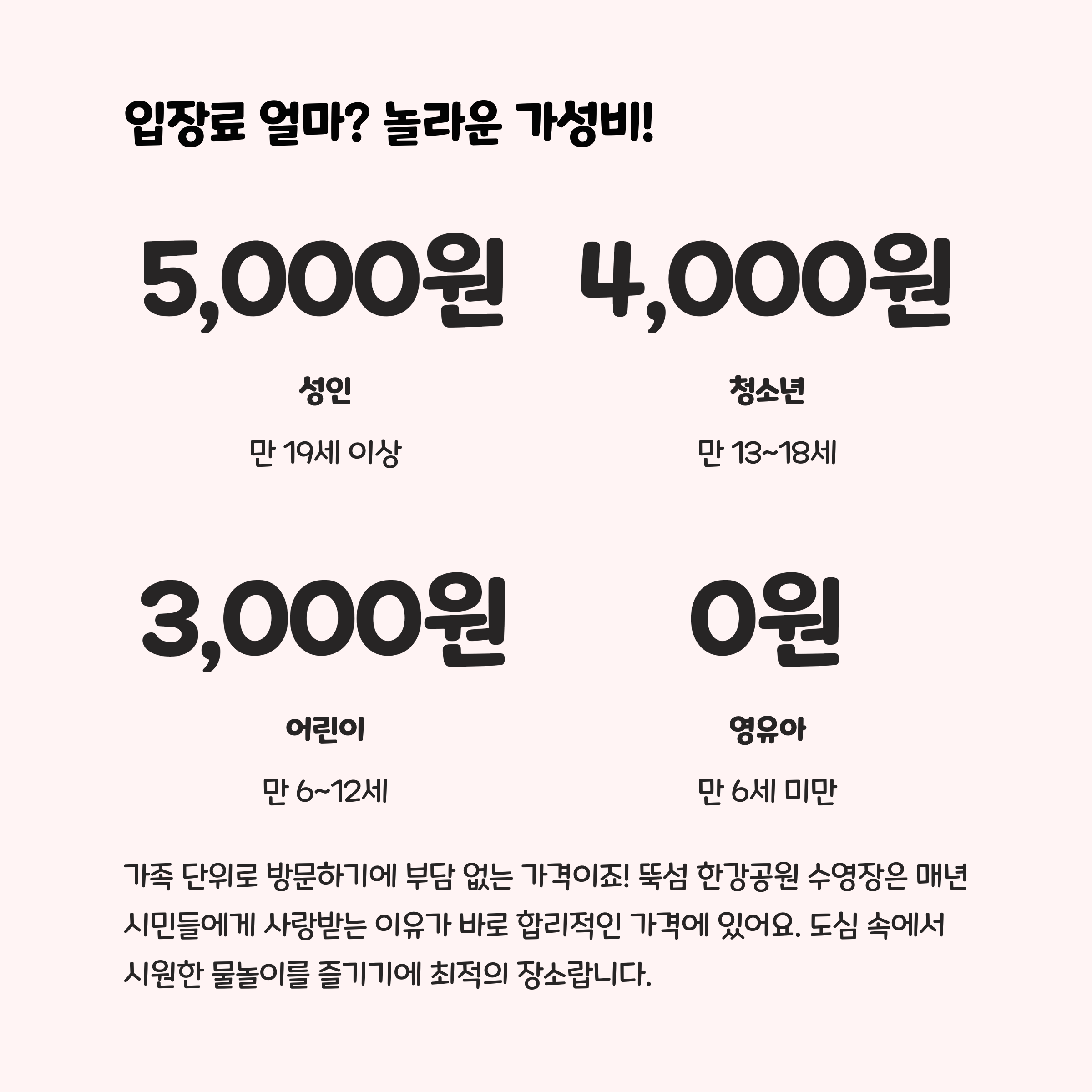 입장료 얼마? 놀라운 가성비!

5,000원

성인

만 19세 이상

4,000원

청소년

만 13~18세

3,000원

어린이

만 6~12세

0원

영유아

만 6세 미만

가족 단위로 방문하기에 부담 없는 가격이죠! 뚝섬 한강공원 수영장은 매년 시민들에게 사랑받는 이유가 바로 합리적인 가격에 있어요. 도심 속에서 시원한 물놀이를 즐기기에 최적의 장소랍니다.